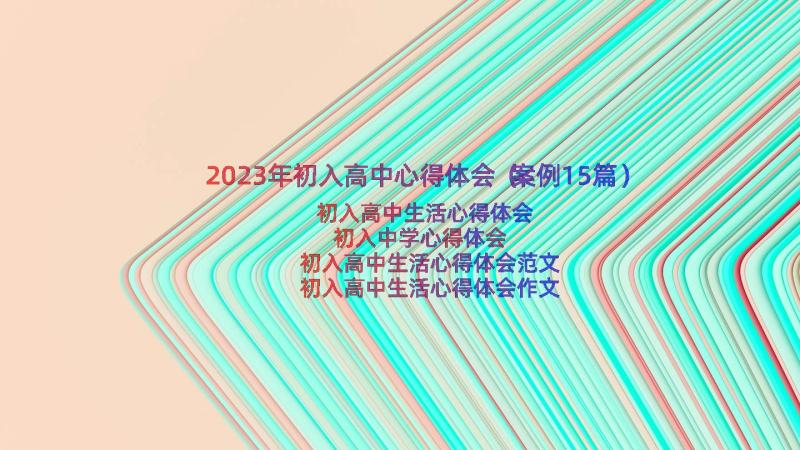 2023年初入高中心得体会（案例15篇）

初入高中生活心得体会
初入中学心得体会
初入高中生活心得体会范文
初入高中生活心得体会作文